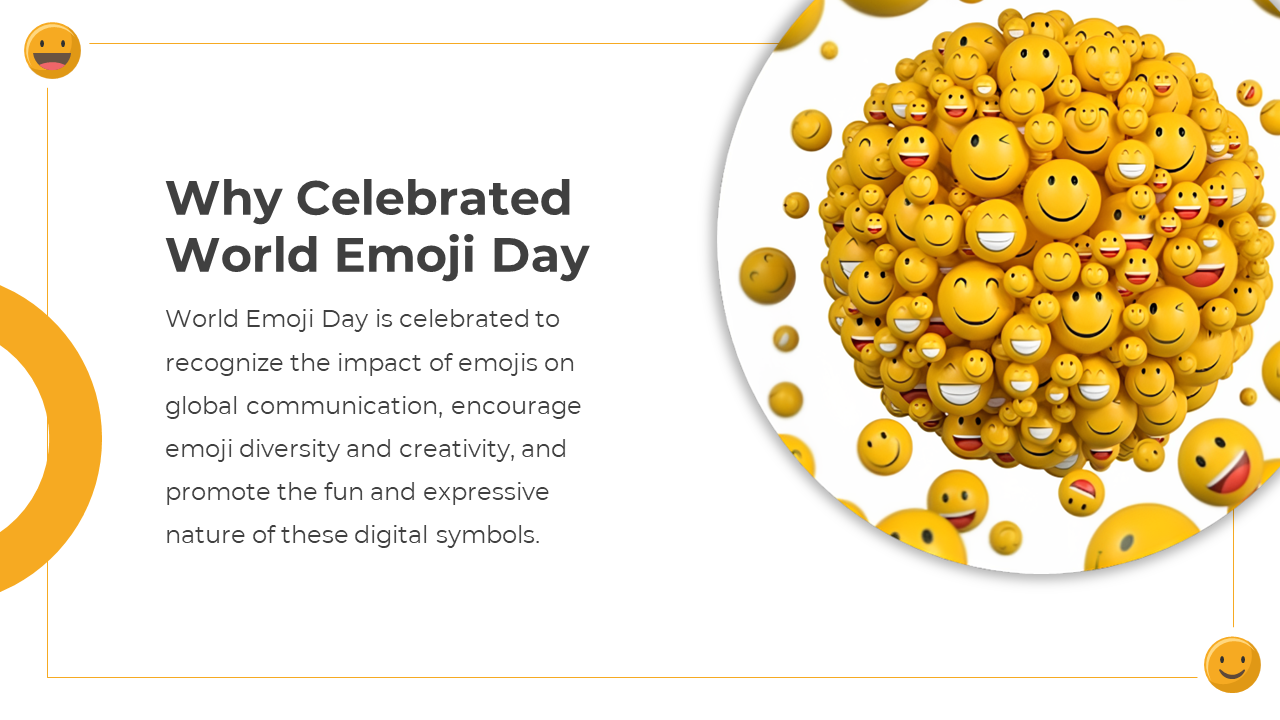 Why Celebrated World Emoji Day

World Emoji Day is celebrated to recognize the impact of emojis on global communication, encourage emoji diversity and creativity, and promote the fun and expressive nature of these digital symbols.